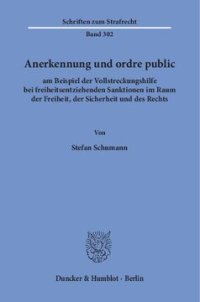 Schriften zum Strafrecht

Band 302

Anerkennung und ordre public

am Beispiel der Vollstreckungshilfe bei freiheitsentziehenden Sanktionen im Raum der Freiheit, der Sicherheit und des Rechts

Von

Stefan Schumann

Duncker & Humblot · Berlin